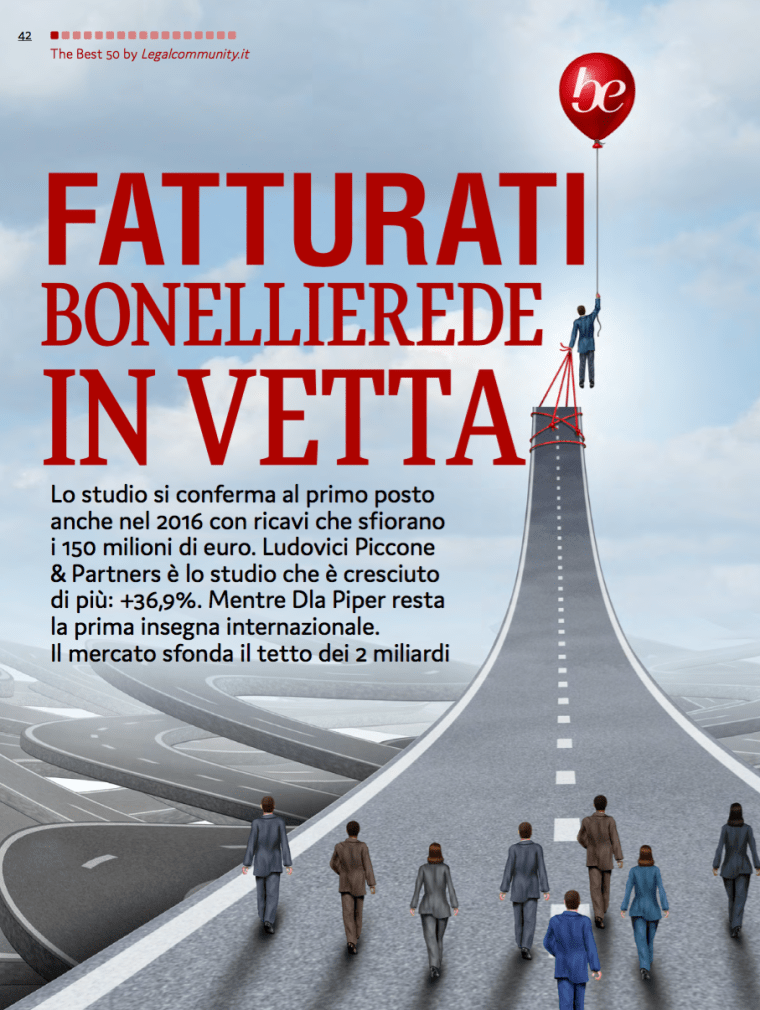 42

The Best 50 by Legalcommunity.it

be

FATTURATI
BONELLIEREDE
IN VETTA

Lo studio si conferma al primo posto anche nel 2016 con ricavi che sfiorano i 150 milioni di euro. Ludovici Piccone & Partners è lo studio che è cresciuto di più: +36,9%. Mentre Dla Piper resta la prima insegna internazionale. Il mercato sfonda il tetto dei 2 miliardi